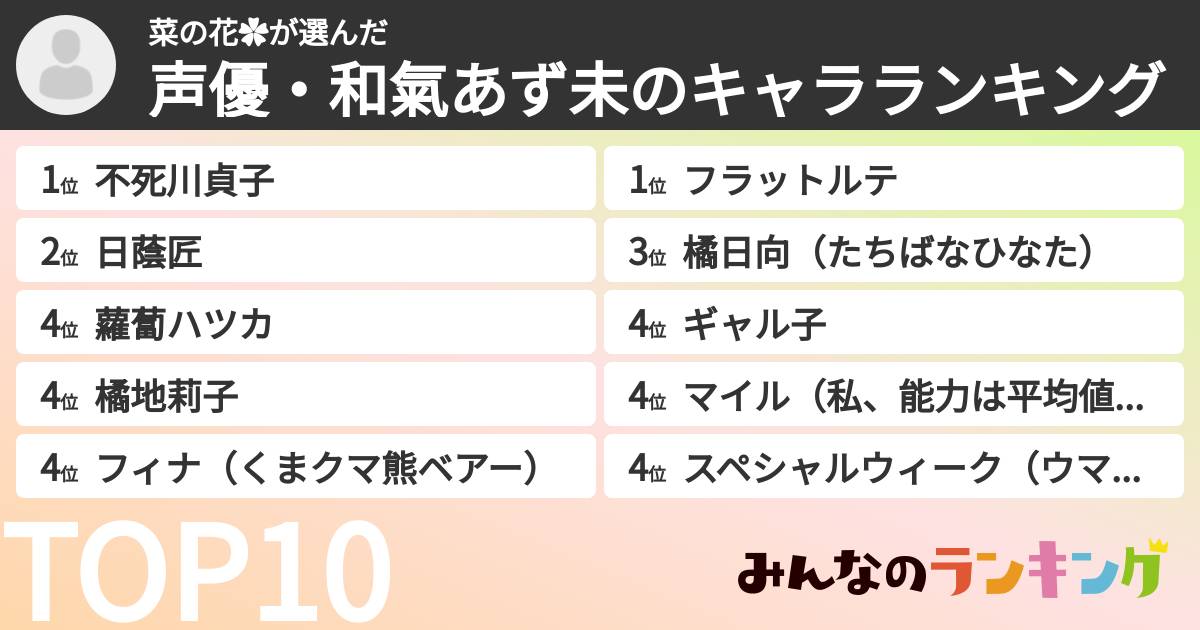 菜の花✿が選んだ
声優・和氣あず未のキャラランキング

1位 不死川貞子
2位 日蔭匠
4位 蘿蔔ハツカ
4位 橘地莉子
4位 フィナ（くまクマ熊ベアー）

1位 フラットルテ
3位 橘日向（たちばなひなた）
4位 ギャル子
4位 マイル（私、能力は平均値...
4位 スペシャルウィーク（ウマ...

TOP10
みんなのランキング